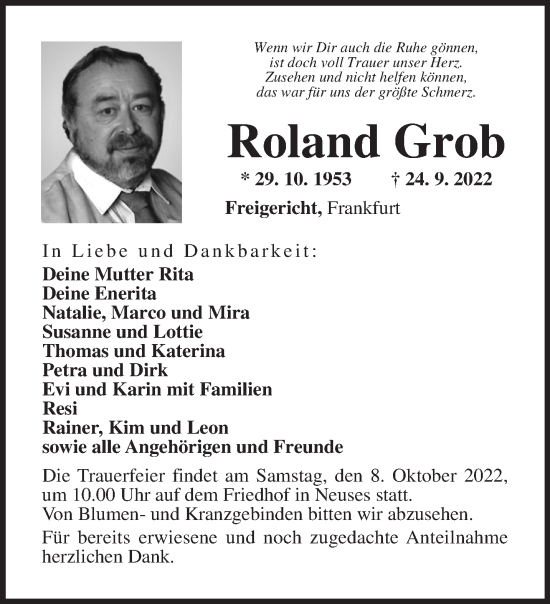 Wenn wir Dir auch die Ruhe gönnen,
ist doch voll Trauer unser Herz.
Zusehen und nicht helfen können,
das war für uns der größte Schmerz.

Roland Grob

* 29. 10. 1953 † 24. 9. 2022

Freigericht, Frankfurt

In Liebe und Dankbarkeit:
Deine Mutter Rita
Deine Enerita
Natalie, Marco und Mira
Susanne und Lottie
Thomas und Katerina
Petra und Dirk
Evi und Karin mit Familien
Resi
Rainer, Kim und Leon
sowie alle Angehörigen und Freunde

Die Trauerfeier findet am Samstag, den 8. Oktober 2022, um 10.00 Uhr auf dem Friedhof in Neuses statt.
Von Blumen- und Kranzgebinden bitten wir abzusehen.

Für bereits erwiesene und noch zugedachte Anteilnahme herzlichen Dank.